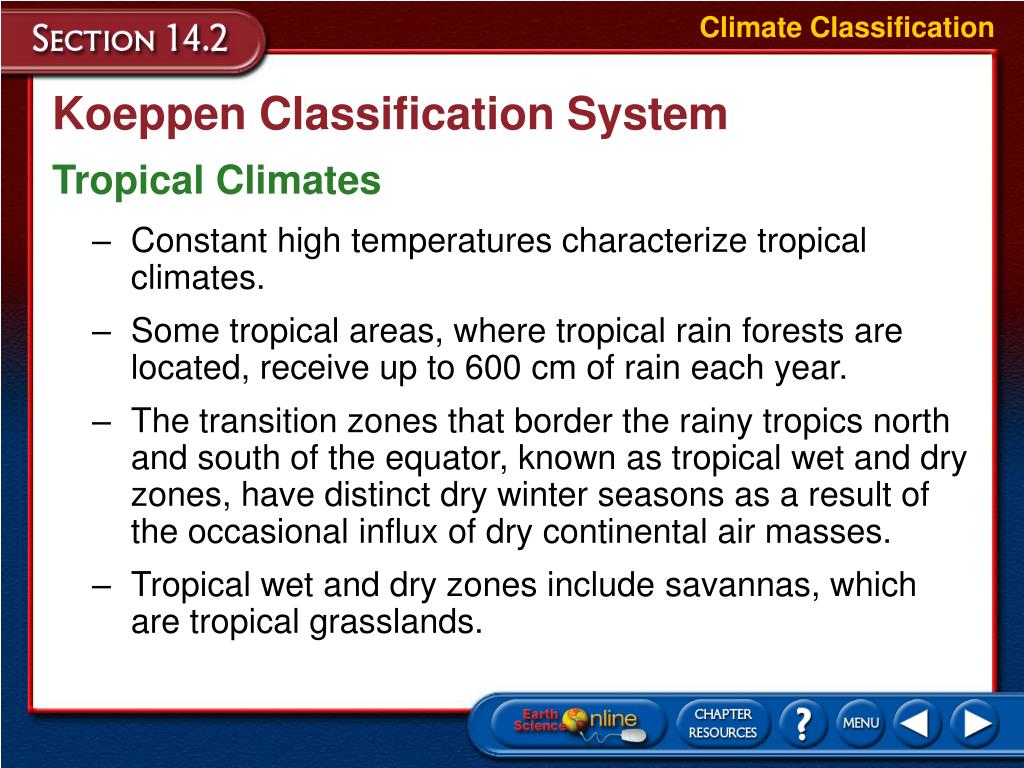 SECTION 14.2

Climate Classification

Koeppen Classification System

Tropical Climates

– Constant high temperatures characterize tropical climates.

– Some tropical areas, where tropical rain forests are located, receive up to 600 cm of rain each year.

– The transition zones that border the rainy tropics north and south of the equator, known as tropical wet and dry zones, have distinct dry winter seasons as a result of the occasional influx of dry continental air masses.

– Tropical wet and dry zones include savannas, which are tropical grasslands.

Earth Science Online

CHAPTER RESOURCES

?

MENU